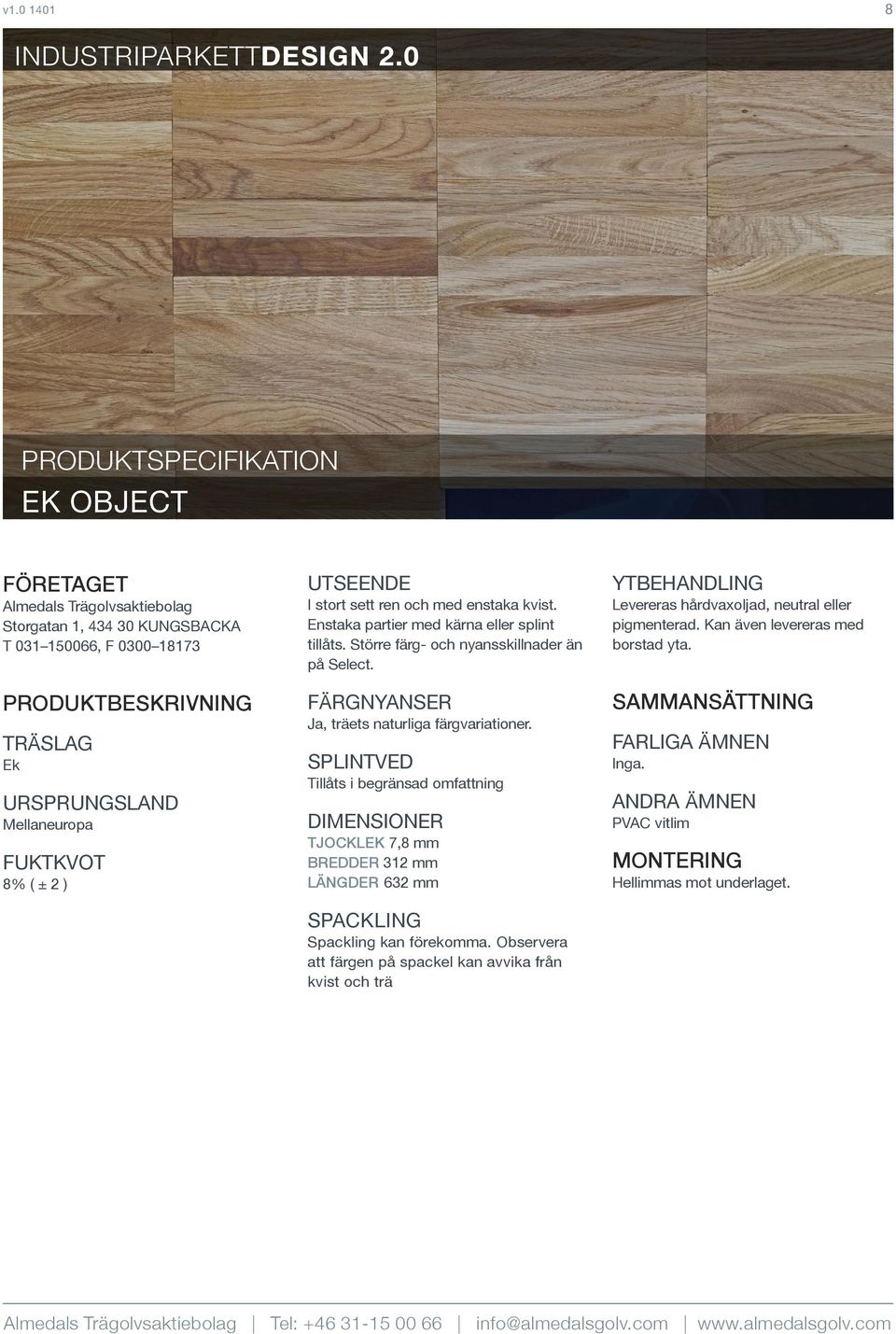 v1.0 1401

8

INDUSTRIPARKETTDESIGN 2.0

PRODUKTSPECIFIKATION

EK OBJECT

FÖRETAGET
Almedals Trägolvsaktiebolag
Storgatan 1, 434 30 KUNGSBACKA
T 031–150066, F 0300–18173

PRODUKTBESKRIVNING

TRÄSLAG
Ek

URSPRUNGSLAND
Mellaneuropa

FUKTKVOT
8% ( ± 2 )

UTSEENDE
I stort sett ren och med enstaka kvist. Enstaka partier med kärna eller splint tillåts. Större färg- och nyansskillnader än på Select.

FÄRGNYANSER
Ja, träets naturliga färgvariationer.

SPLINTVED
Tillåts i begränsad omfattning

DIMENSIONER
TJOCKLEK 7,8 mm
BREDDER 312 mm
LÄNGDER 632 mm

SPACKLING
Spackling kan förekomma. Observera att färgen på spackel kan avvika från kvist och trä

YTBEHANDLING
Levereras hårdvaxoljad, neutral eller pigmenterad. Kan även levereras med borstad yta.

SAMMANSÄTTNING

FARLIGA ÄMNEN
Inga.

ANDRA ÄMNEN
PVAC vitlim

MONTERING
Hellimmas mot underlaget.

Almedals Trägolvsaktiebolag | Tel: +46 31-15 00 66 | info@almedalsgolv.com | www.almedalsgolv.com